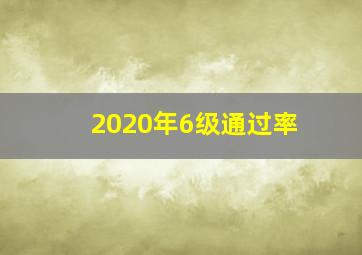 2020年6级通过率